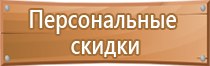 Персональные скидки